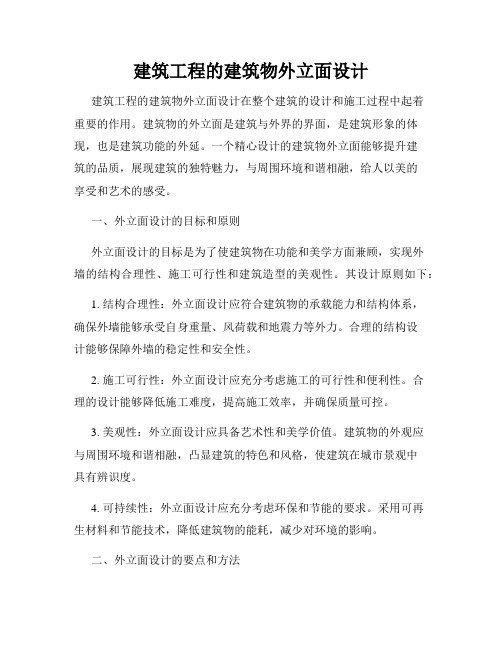 建筑工程的建筑物外立面设计

建筑工程的建筑物外立面设计在整个建筑的设计和施工过程中起着重要的作用。建筑物的外立面是建筑与外界的界面，是建筑形象的体现，也是建筑功能的外延。一个精心设计的建筑物外立面能够提升建筑的品质，展现建筑的独特魅力，与周围环境和谐相融，给人以美的享受和艺术的感受。

一、外立面设计的目标和原则

外立面设计的目标是为了使建筑物在功能和美学方面兼顾，实现外墙的结构合理性、施工可行性和建筑造型的美观性。其设计原则如下：

1. 结构合理性：外立面设计应符合建筑物的承载能力和结构体系，确保外墙能够承受自身重量、风荷载和地震力等外力。合理的结构设计能够保障外墙的稳定性和安全性。

2. 施工可行性：外立面设计应充分考虑施工的可行性和便利性。合理的设计能够降低施工难度，提高施工效率，并确保质量可控。

3. 美观性：外立面设计应具备艺术性和美学价值。建筑物的外观应与周围环境和谐相融，凸显建筑的特色和风格，使建筑在城市景观中具有辨识度。

4. 可持续性：外立面设计应充分考虑环保和节能的要求。采用可再生材料和节能技术，降低建筑物的能耗，减少对环境的影响。

二、外立面设计的要点和方法